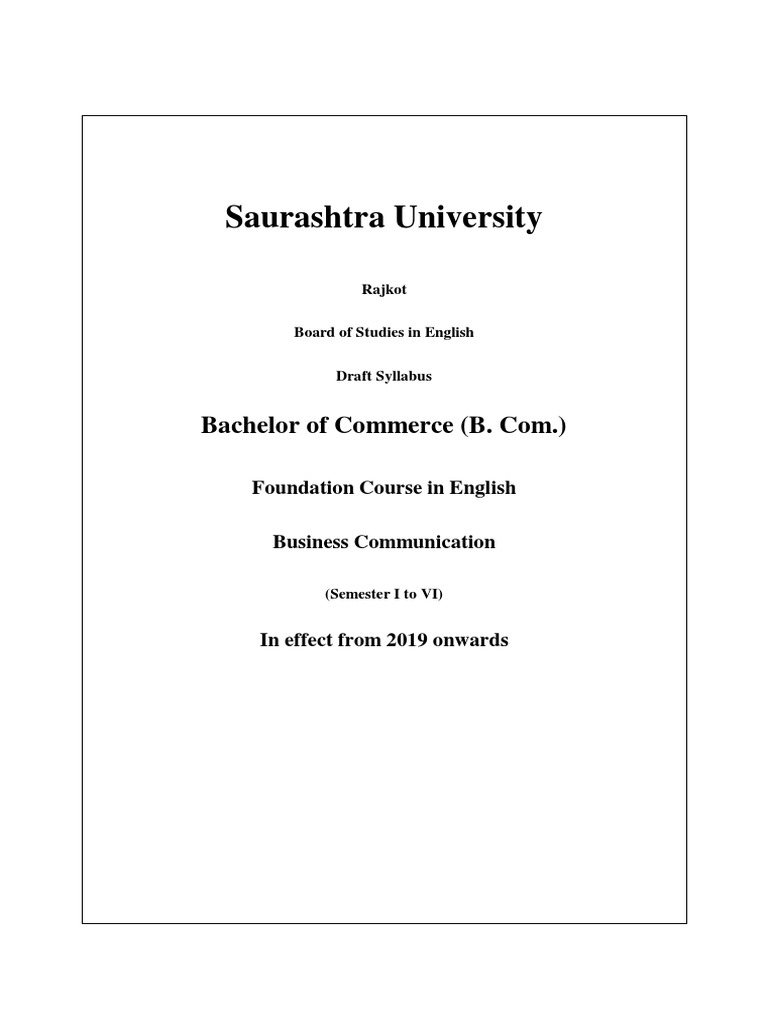 Saurashtra University

Rajkot

Board of Studies in English

Draft Syllabus

Bachelor of Commerce (B. Com.)

Foundation Course in English

Business Communication

(Semester I to VI)

In effect from 2019 onwards